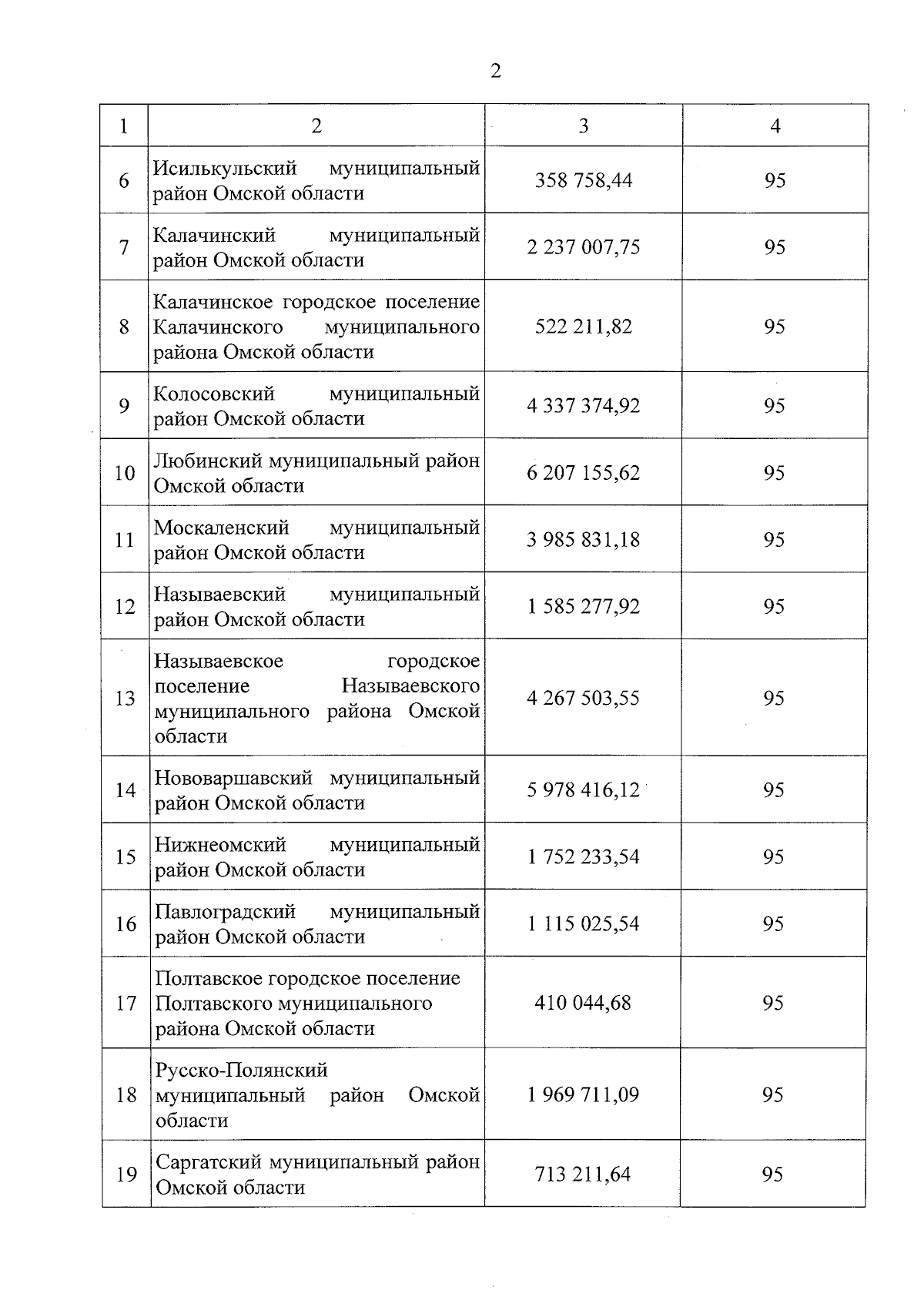 2

| 1 | 2 | 3 | 4 |
|---|---|---|---|
| 6 | Исилькульский муниципальный район Омской области | 358 758,44 | 95 |
| 7 | Калачинский муниципальный район Омской области | 2 237 007,75 | 95 |
| 8 | Калачинское городское поселение Калачинского муниципального района Омской области | 522 211,82 | 95 |
| 9 | Колосовский муниципальный район Омской области | 4 337 374,92 | 95 |
| 10 | Любинский муниципальный район Омской области | 6 207 155,62 | 95 |
| 11 | Москаленский муниципальный район Омской области | 3 985 831,18 | 95 |
| 12 | Называевский муниципальный район Омской области | 1 585 277,92 | 95 |
| 13 | Называевское городское поселение Называевского муниципального района Омской области | 4 267 503,55 | 95 |
| 14 | Нововаршавский муниципальный район Омской области | 5 978 416,12 | 95 |
| 15 | Нижнеомский муниципальный район Омской области | 1 752 233,54 | 95 |
| 16 | Павлоградский муниципальный район Омской области | 1 115 025,54 | 95 |
| 17 | Полтавское городское поселение Полтавского муниципального района Омской области | 410 044,68 | 95 |
| 18 | Русско-Полянский муниципальный район Омской области | 1 969 711,09 | 95 |
| 19 | Саргатский муниципальный район Омской области | 713 211,64 | 95 |